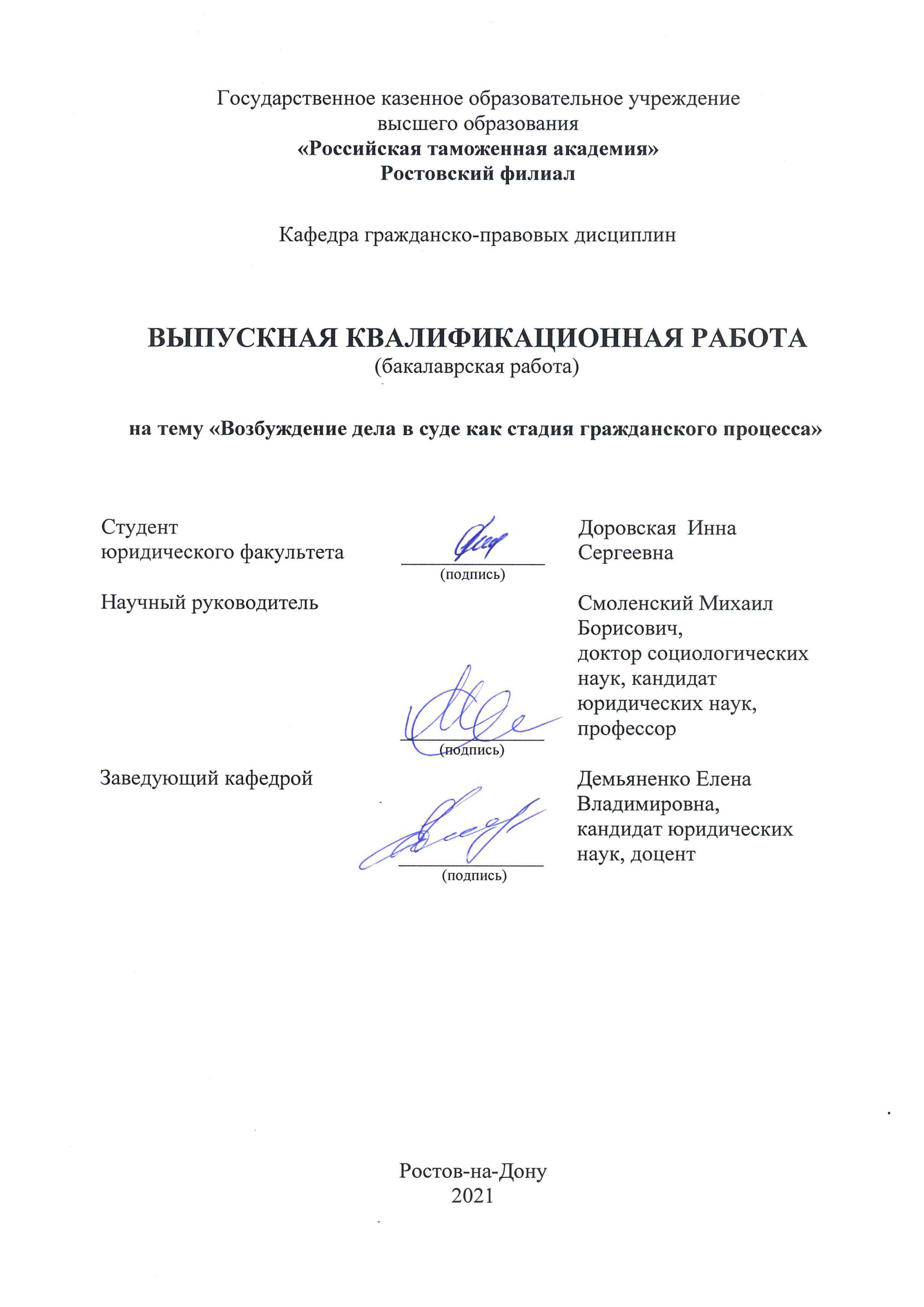 Государственное казенное образовательное учреждение
высшего образования
«Российская таможенная академия»
Ростовский филиал

Кафедра гражданско-правовых дисциплин

ВЫПУСКНАЯ КВАЛИФИКАЦИОННАЯ РАБОТА
(бакалаврская работа)

на тему «Возбуждение дела в суде как стадия гражданского процесса»

Студент
юридического факультета

(подпись)

Доровская Инна
Сергеевна

Научный руководитель

(подпись)

Смоленский Михаил
Борисович,
доктор социологических
наук, кандидат
юридических наук,
профессор

Заведующий кафедрой

(подпись)

Демьяненко Елена
Владимировна,
кандидат юридических
наук, доцент

Ростов-на-Дону
2021